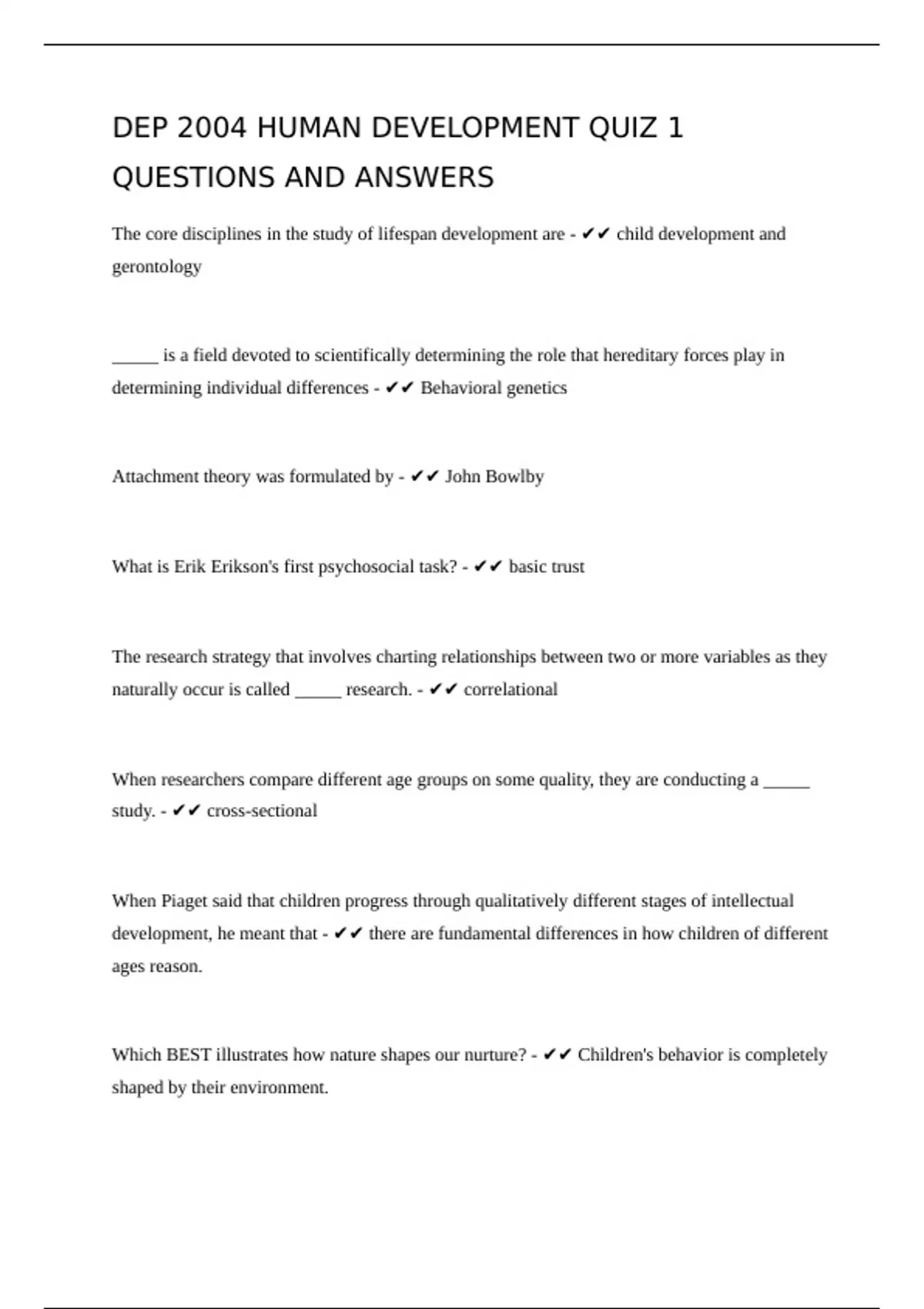 DEP 2004 HUMAN DEVELOPMENT QUIZ 1 QUESTIONS AND ANSWERS

The core disciplines in the study of lifespan development are - ✔✔ child development and gerontology

_____ is a field devoted to scientifically determining the role that hereditary forces play in determining individual differences - ✔✔ Behavioral genetics

Attachment theory was formulated by - ✔✔ John Bowlby

What is Erik Erikson's first psychosocial task? - ✔✔ basic trust

The research strategy that involves charting relationships between two or more variables as they naturally occur is called _____ research. - ✔✔ correlational

When researchers compare different age groups on some quality, they are conducting a _____ study. - ✔✔ cross-sectional

When Piaget said that children progress through qualitatively different stages of intellectual development, he meant that - ✔✔ there are fundamental differences in how children of different ages reason.

Which BEST illustrates how nature shapes our nurture? - ✔✔ Children's behavior is completely shaped by their environment.